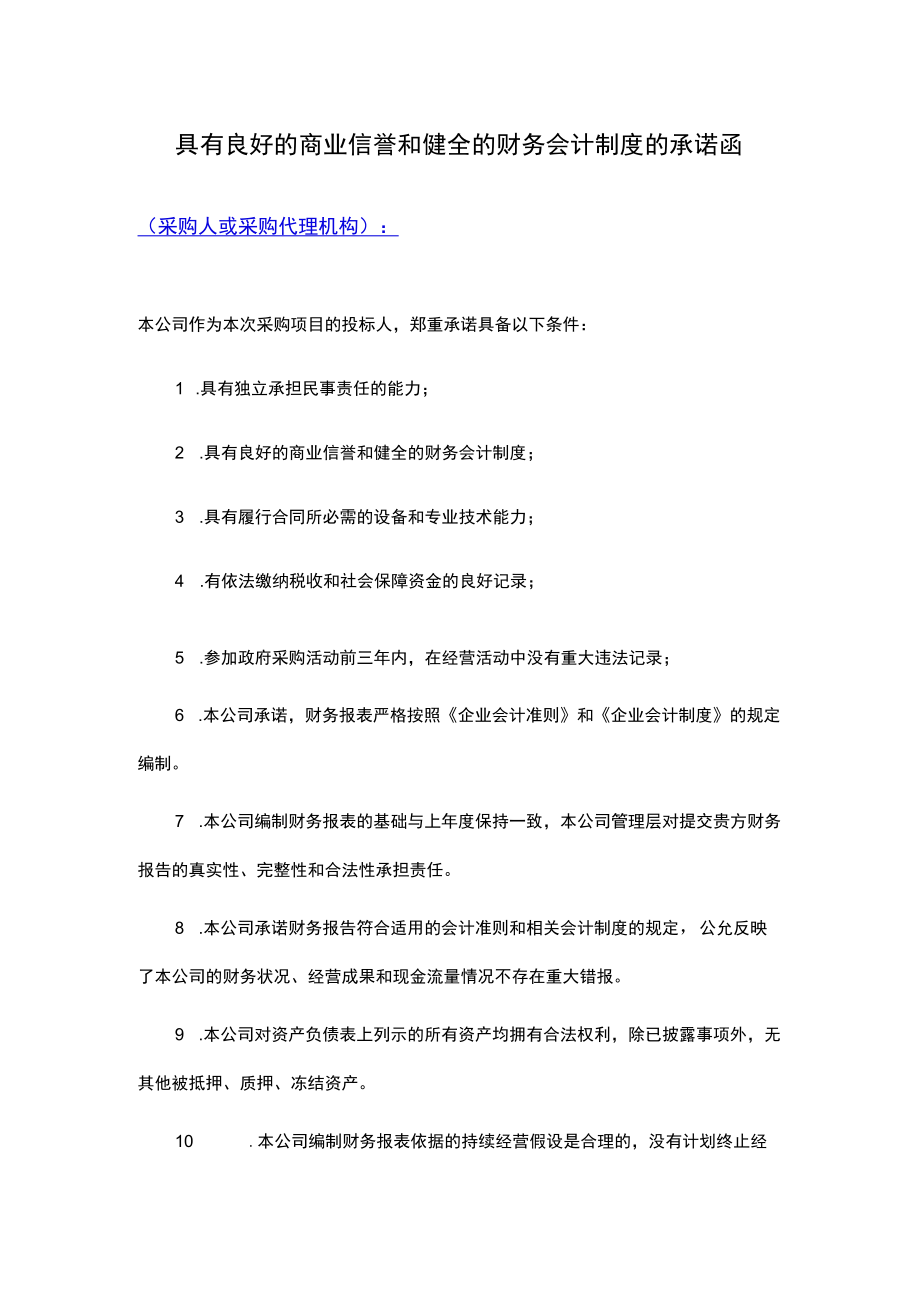 具有良好的商业信誉和健全的财务会计制度的承诺函

（采购人或采购代理机构）：

本公司作为本次采购项目的投标人，郑重承诺具备以下条件：

1 .具有独立承担民事责任的能力；

2 .具有良好的商业信誉和健全的财务会计制度；

3 .具有履行合同所必需的设备和专业技术能力；

4 .有依法缴纳税收和社会保障资金的良好记录；

5 .参加政府采购活动前三年内，在经营活动中没有重大违法记录；

6 .本公司承诺，财务报表严格按照《企业会计准则》和《企业会计制度》的规定编制。

7 .本公司编制财务报表的基础与上年度保持一致，本公司管理层对提交贵方财务报告的真实性、完整性和合法性承担责任。

8 .本公司承诺财务报告符合适用的会计准则和相关会计制度的规定，公允反映了本公司的财务状况、经营成果和现金流量情况不存在重大错报。

9 .本公司对资产负债表上列示的所有资产均拥有合法权利，除已披露事项外，无其他被抵押、质押、冻结资产。

10 .本公司编制财务报表依据的持续经营假设是合理的，没有计划终止经